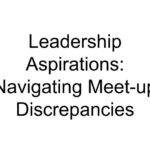 Leadership Aspirations: Navigating Meet-up Discrepancies